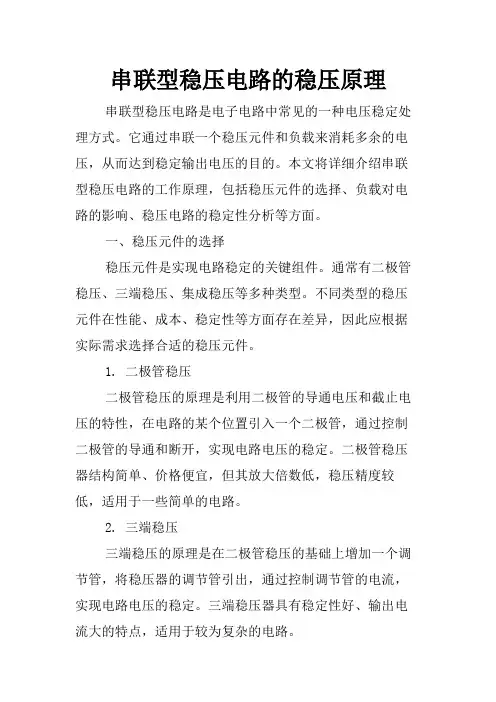 串联型稳压电路的稳压原理

串联型稳压电路是电子电路中常见的一种电压稳定处理方式。它通过串联一个稳压元件和负载来消耗多余的电压，从而达到稳定输出电压的目的。本文将详细介绍串联型稳压电路的工作原理，包括稳压元件的选择、负载对电路的影响、稳压电路的稳定性分析等方面。

一、稳压元件的选择

稳压元件是实现电路稳定的关键组件。通常有二极管稳压、三端稳压、集成稳压等多种类型。不同类型的稳压元件在性能、成本、稳定性等方面存在差异，因此应根据实际需求选择合适的稳压元件。

1. 二极管稳压

二极管稳压的原理是利用二极管的导通电压和截止电压的特性，在电路的某个位置引入一个二极管，通过控制二极管的导通和断开，实现电路电压的稳定。二极管稳压器结构简单、价格便宜，但其放大倍数低，稳压精度较低，适用于一些简单的电路。

2. 三端稳压

三端稳压的原理是在二极管稳压的基础上增加一个调节管，将稳压器的调节管引出，通过控制调节管的电流，实现电路电压的稳定。三端稳压器具有稳定性好、输出电流大的特点，适用于较为复杂的电路。